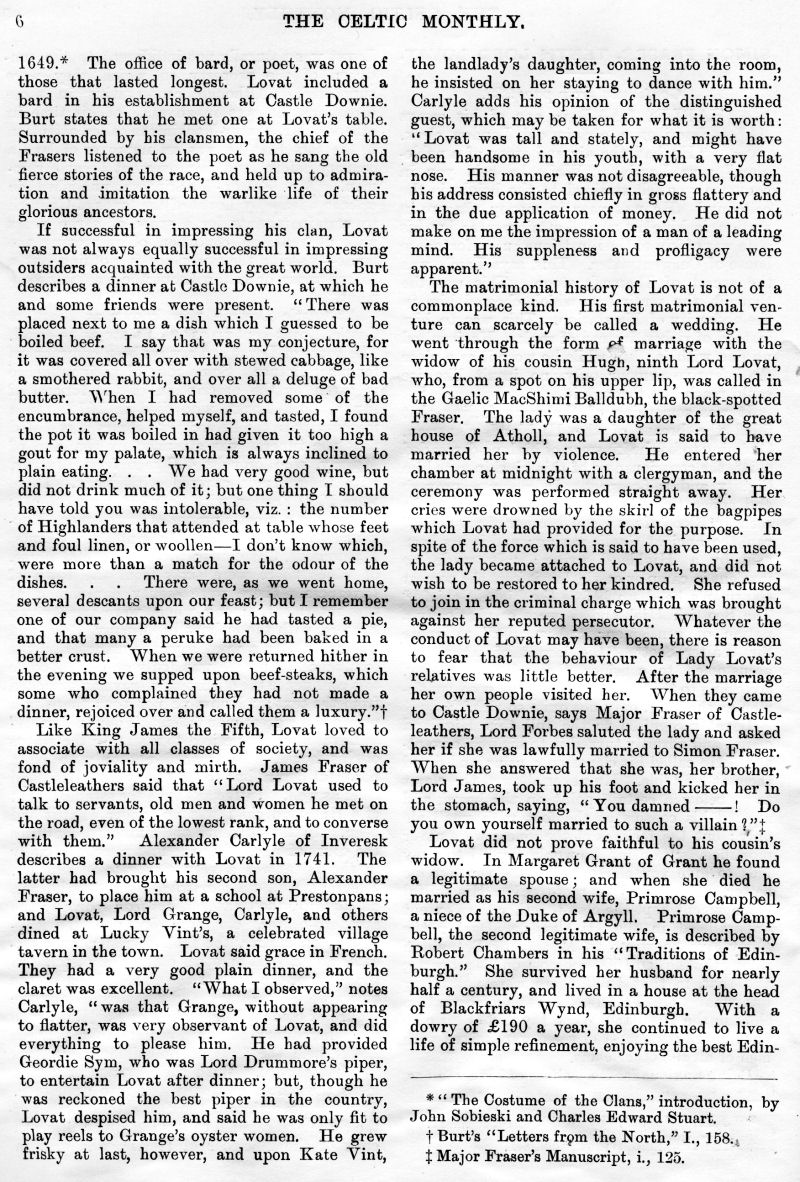 6 THE CELTIC MONTHLY.

1649.* The office of bard, or poet, was one of those that lasted longest. Lovat included a bard in his establishment at Castle Downie. Burt states that he met one at Lovat's table. Surrounded by his clansmen, the chief of the Frasers listened to the poet as he sang the old fierce stories of the race, and held up to admiration and imitation the warlike life of their glorious ancestors.

If successful in impressing his clan, Lovat was not always equally successful in impressing outsiders acquainted with the great world. Burt describes a dinner at Castle Downie, at which he and some friends were present. "There was placed next to me a dish which I guessed to be boiled beef. I say that was my conjecture, for it was covered all over with stewed cabbage, like a smothered rabbit, and over all a deluge of bad butter. When I had removed some of the encumbrance, helped myself, and tasted, I found the pot it was boiled in had given it too high a gout for my palate, which is always inclined to plain eating. . . We had very good wine, but did not drink much of it; but one thing I should have told you was intolerable, viz.: the number of Highlanders that attended at table whose feet and foul linen, or woollen—I don't know which, were more than a match for the odour of the dishes. . . There were, as we went home, several descants upon our feast; but I remember one of our company said he had tasted a pie, and that many a peruke had been baked in a better crust. When we were returned hither in the evening we supped upon beef-steaks, which some who complained they had not made a dinner, rejoiced over and called them a luxury."†

Like King James the Fifth, Lovat loved to associate with all classes of society, and was fond of joviality and mirth. James Fraser of Castleleathers said that "Lord Lovat used to talk to servants, old men and women he met on the road, even of the lowest rank, and to converse with them." Alexander Carlyle of Inveresk describes a dinner with Lovat in 1741. The latter had brought his second son, Alexander Fraser, to place him at a school at Prestonpans; and Lovat, Lord Grange, Carlyle, and others dined at Lucky Vint's, a celebrated village tavern in the town. Lovat said grace in French. They had a very good plain dinner, and the claret was excellent. "What I observed," notes Carlyle, "was that Grange, without appearing to flatter, was very observant of Lovat, and did everything to please him. He had provided Geordie Sym, who was Lord Drummore's piper, to entertain Lovat after dinner; but, though he was reckoned the best piper in the country, Lovat despised him, and said he was only fit to play reels to Grange's oyster women. He grew frisky at last, however, and upon Kate Vint, the landlady's daughter, coming into the room, he insisted on her staying to dance with him." Carlyle adds his opinion of the distinguished guest, which may be taken for what it is worth: "Lovat was tall and stately, and might have been handsome in his youth, with a very flat nose. His manner was not disagreeable, though his address consisted chiefly in gross flattery and in the due application of money. He did not make on me the impression of a man of a leading mind. His suppleness and profligacy were apparent."

The matrimonial history of Lovat is not of a commonplace kind. His first matrimonial venture can scarcely be called a wedding. He went through the form of marriage with the widow of his cousin Hugh, ninth Lord Lovat, who, from a spot on his upper lip, was called in the Gaelic MacShimi Balldubh, the black-spotted Fraser. The lady was a daughter of the great house of Atholl, and Lovat is said to have married her by violence. He entered her chamber at midnight with a clergyman, and the ceremony was performed straight away. Her cries were drowned by the skirl of the bagpipes which Lovat had provided for the purpose. In spite of the force which is said to have been used, the lady became attached to Lovat, and did not wish to be restored to her kindred. She refused to join in the criminal charge which was brought against her reputed persecutor. Whatever the conduct of Lovat may have been, there is reason to fear that the behaviour of Lady Lovat's relatives was little better. After the marriage her own people visited her. When they came to Castle Downie, says Major Fraser of Castleleathers, Lord Forbes saluted the lady and asked her if she was lawfully married to Simon Fraser. When she answered that she was, her brother, Lord James, took up his foot and kicked her in the stomach, saying, "You damned ——! Do you own yourself married to such a villain?"‡

Lovat did not prove faithful to his cousin's widow. In Margaret Grant of Grant he found a legitimate spouse; and when she died he married as his second wife, Primrose Campbell, a niece of the Duke of Argyll. Primrose Campbell, the second legitimate wife, is described by Robert Chambers in his "Traditions of Edinburgh." She survived her husband for nearly half a century, and lived in a house at the head of Blackfriars Wynd, Edinburgh. With a dowry of £190 a year, she continued to live a life of simple refinement, enjoying the best Edin-

* "The Costume of the Clans," introduction, by John Sobieski and Charles Edward Stuart.
† Burt's "Letters from the North," I., 158.
‡ Major Fraser's Manuscript, i., 125.